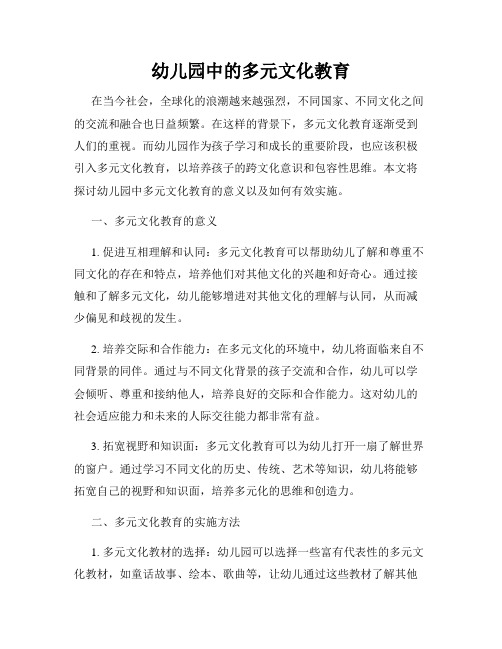 幼儿园中的多元文化教育

在当今社会，全球化的浪潮越来越强烈，不同国家、不同文化之间的交流和融合也日益频繁。在这样的背景下，多元文化教育逐渐受到人们的重视。而幼儿园作为孩子学习和成长的重要阶段，也应该积极引入多元文化教育，以培养孩子的跨文化意识和包容性思维。本文将探讨幼儿园中多元文化教育的意义以及如何有效实施。

一、多元文化教育的意义

1. 促进互相理解和认同：多元文化教育可以帮助幼儿了解和尊重不同文化的存在和特点，培养他们对其他文化的兴趣和好奇心。通过接触和了解多元文化，幼儿能够增进对其他文化的理解与认同，从而减少偏见和歧视的发生。

2. 培养交际和合作能力：在多元文化的环境中，幼儿将面临来自不同背景的同伴。通过与不同文化背景的孩子交流和合作，幼儿可以学会倾听、尊重和接纳他人，培养良好的交际和合作能力。这对幼儿的社会适应能力和未来的人际交往能力都非常有益。

3. 拓宽视野和知识面：多元文化教育可以为幼儿打开一扇了解世界的窗户。通过学习不同文化的历史、传统、艺术等知识，幼儿将能够拓宽自己的视野和知识面，培养多元化的思维和创造力。

二、多元文化教育的实施方法

1. 多元文化教材的选择：幼儿园可以选择一些富有代表性的多元文化教材，如童话故事、绘本、歌曲等，让幼儿通过这些教材了解其他